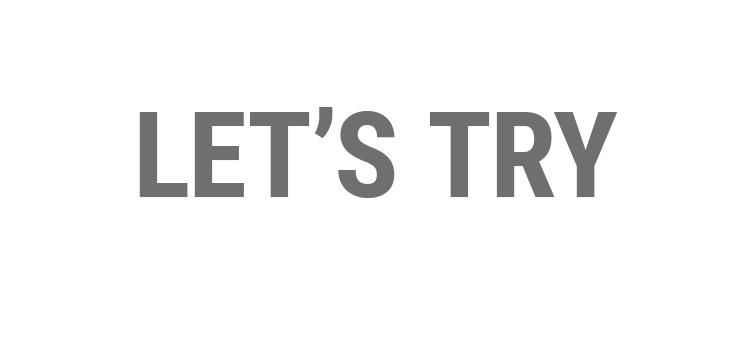 LET’S TRY